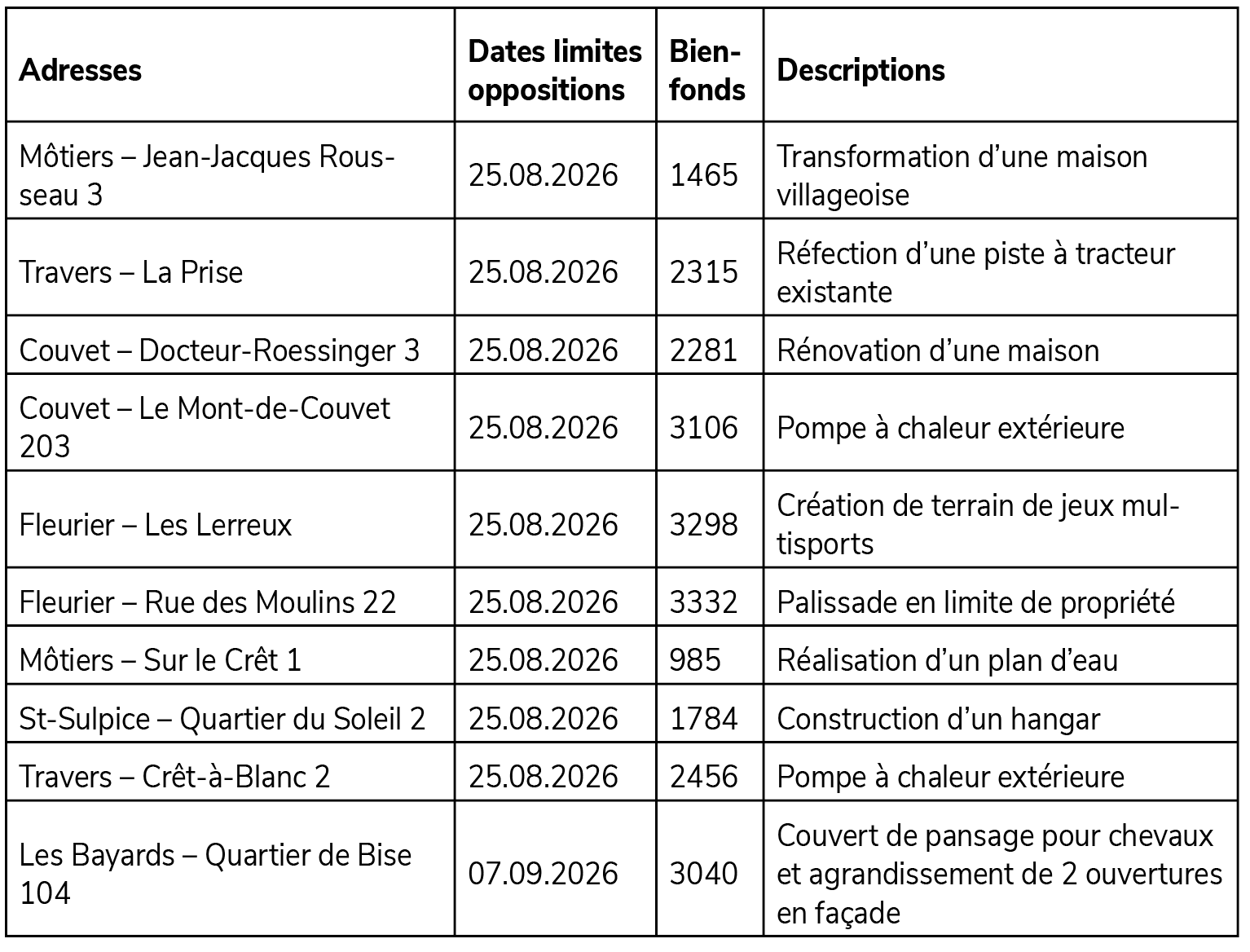 | Adresses | Dates limites oppositions | Bien-fonds | Descriptions |
|---|---|---|---|
| Môtiers – Jean-Jacques Rousseau 3 | 25.08.2026 | 1465 | Transformation d’une maison villageoise |
| Travers – La Prise | 25.08.2026 | 2315 | Réfection d’une piste à tracteur existante |
| Couvet – Docteur-Roessinger 3 | 25.08.2026 | 2281 | Rénovation d’une maison |
| Couvet – Le Mont-de-Couvet 203 | 25.08.2026 | 3106 | Pompe à chaleur extérieure |
| Fleurier – Les Lerreux | 25.08.2026 | 3298 | Création de terrain de jeux multisports |
| Fleurier – Rue des Moulins 22 | 25.08.2026 | 3332 | Palissade en limite de propriété |
| Môtiers – Sur le Crêt 1 | 25.08.2026 | 985 | Réalisation d’un plan d’eau |
| St-Sulpice – Quartier du Soleil 2 | 25.08.2026 | 1784 | Construction d’un hangar |
| Travers – Crêt-à-Blanc 2 | 25.08.2026 | 2456 | Pompe à chaleur extérieure |
| Les Bayards – Quartier de Bise 104 | 07.09.2026 | 3040 | Couvert de pansage pour chevaux et agrandissement de 2 ouvertures en façade |